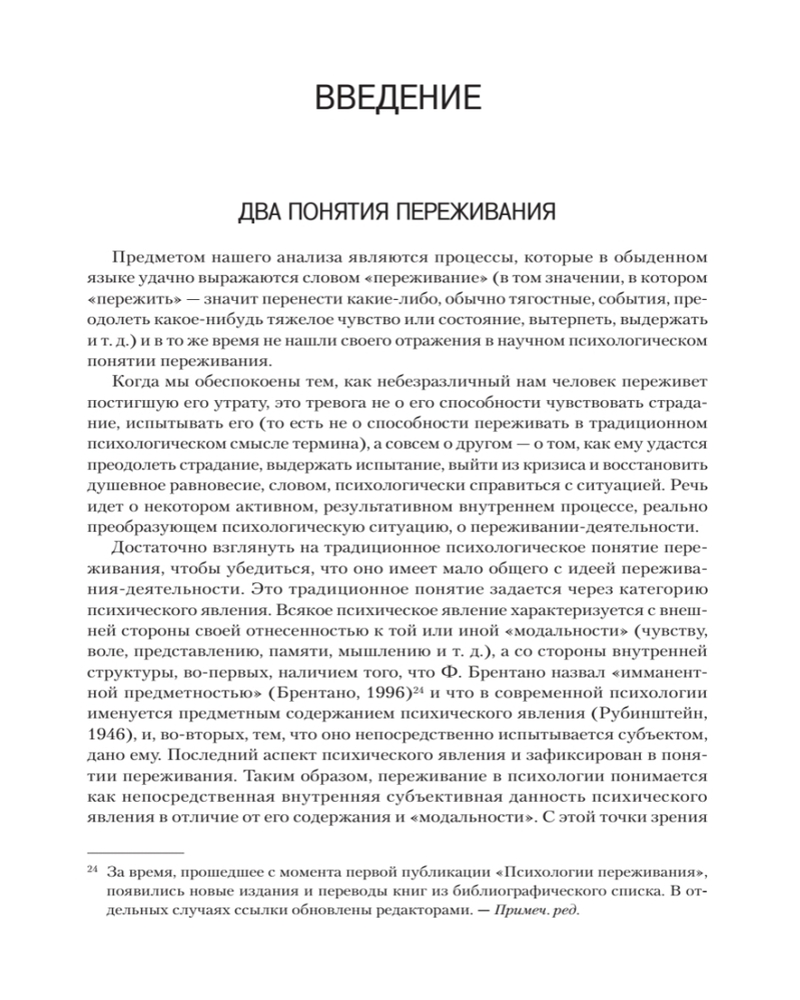 ВВЕДЕНИЕ

ДВА ПОНЯТИЯ ПЕРЕЖИВАНИЯ

Предметом нашего анализа являются процессы, которые в обыденном языке удачно выражаются словом «переживание» (в том значении, в котором «пережить» — значит перенести какие-либо, обычно тягостные, события, преодолеть какое-нибудь тяжелое чувство или состояние, вытерпеть, выдержать и т. д.) и в то же время не нашли своего отражения в научном психологическом понятии переживания.

Когда мы обеспокоены тем, как небезразличный нам человек переживет постигшую его утрату, это тревога не о его способности чувствовать страдание, испытывать его (то есть не о способности переживать в традиционном психологическом смысле термина), а совсем о другом — о том, как ему удастся преодолеть страдание, выдержать испытание, выйти из кризиса и восстановить душевное равновесие, словом, психологически справиться с ситуацией. Речь идет о некотором активном, результативном внутреннем процессе, реально преобразующем психологическую ситуацию, о переживании-деятельности.

Достаточно взглянуть на традиционное психологическое понятие переживания, чтобы убедиться, что оно имеет мало общего с идеей переживания-деятельности. Это традиционное понятие задается через категорию психического явления. Всякое психическое явление характеризуется с внешней стороны своей отнесенностью к той или иной «модальности» (чувству, воле, представлению, памяти, мышлению и т. д.), а со стороны внутренней структуры, во-первых, наличием того, что Ф. Брентано назвал «имманентной предметностью» (Брентано, 1996)$^{24}$ и что в современной психологии именуется предметным содержанием психического явления (Рубинштейн, 1946), и, во-вторых, тем, что оно непосредственно испытывается субъектом, дано ему. Последний аспект психического явления и зафиксирован в понятии переживания. Таким образом, переживание в психологии понимается как непосредственная внутренняя субъективная данность психического явления в отличие от его содержания и «модальности». С этой точки зрения

$^{24}$ За время, прошедшее с момента первой публикации «Психологии переживания», появились новые издания и переводы книг из библиографического списка. В отдельных случаях ссылки обновлены редакторами. — Примеч. ред.